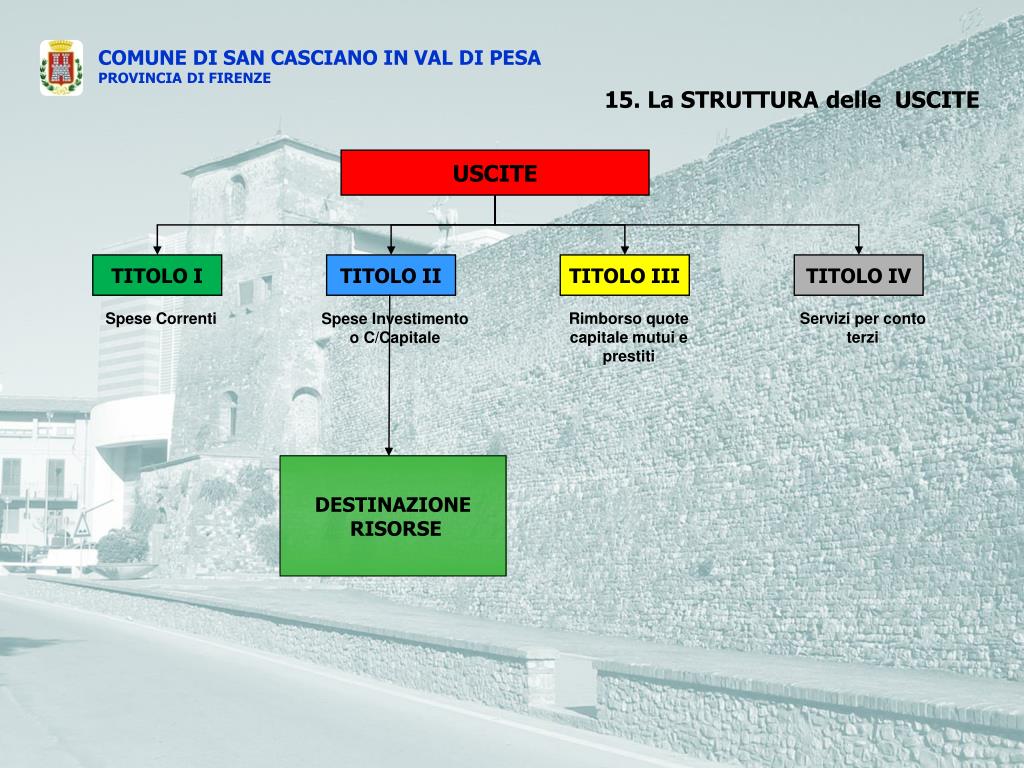 COMUNE DI SAN CASCIANO IN VAL DI PESA
PROVINCIA DI FIRENZE

15. La STRUTTURA delle USCITE

USCITE

TITOLO I

Spese Correnti

TITOLO II

Spese Investimento o C/Capitale

TITOLO III

Rimborso quote capitale mutui e prestiti

TITOLO IV

Servizi per conto terzi

DESTINAZIONE RISORSE